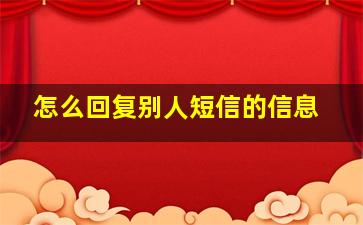 怎么回复别人短信的信息